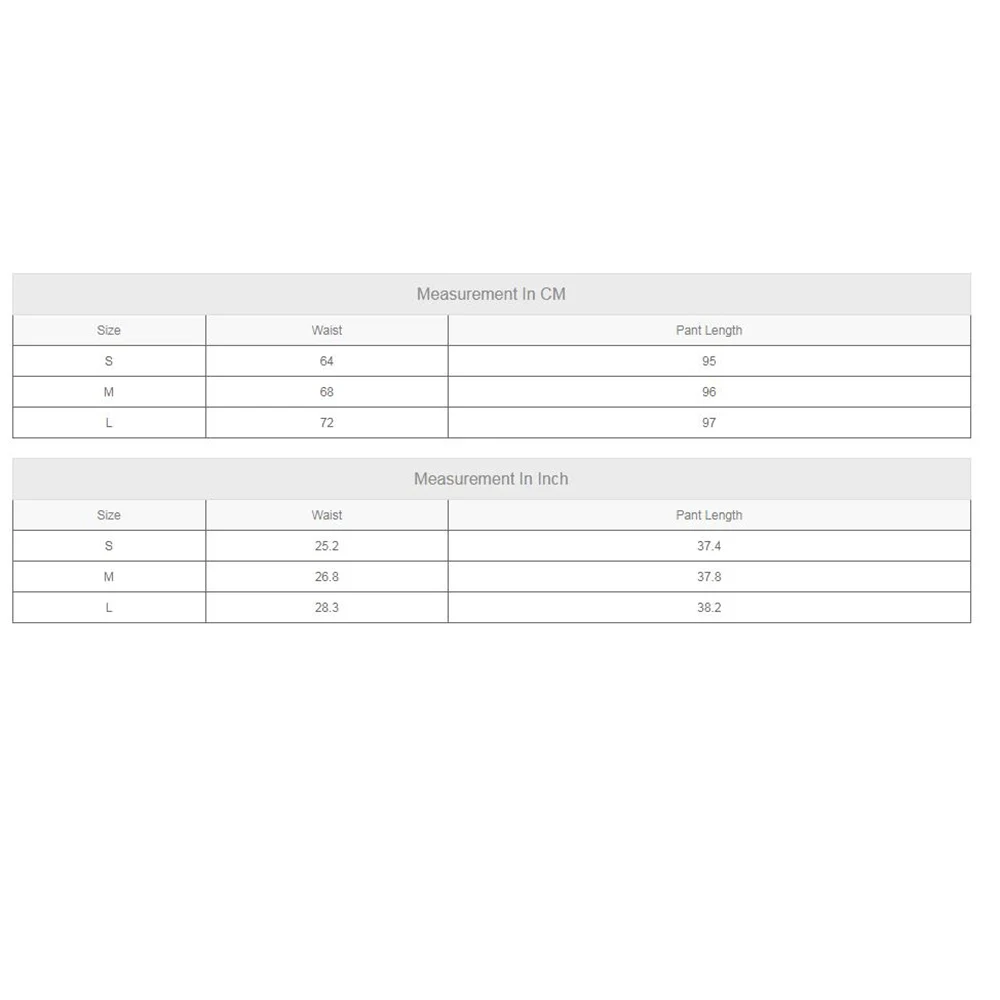 Measurement In CM

| Size | Waist | Pant Length |
|---|---|---|
| S | 64 | 95 |
| M | 68 | 96 |
| L | 72 | 97 |

Measurement In Inch

| Size | Waist | Pant Length |
|---|---|---|
| S | 25.2 | 37.4 |
| M | 26.8 | 37.8 |
| L | 28.3 | 38.2 |